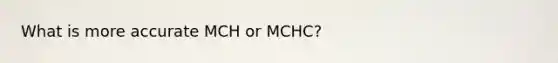 What is more accurate MCH or MCHC?